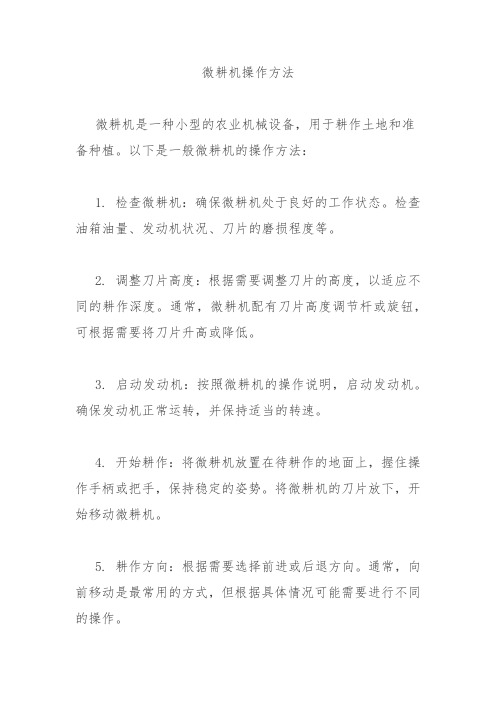 微耕机操作方法

微耕机是一种小型的农业机械设备，用于耕作土地和准备种植。以下是一般微耕机的操作方法：

1. 检查微耕机：确保微耕机处于良好的工作状态。检查油箱油量、发动机状况、刀片的磨损程度等。

2. 调整刀片高度：根据需要调整刀片的高度，以适应不同的耕作深度。通常，微耕机配有刀片高度调节杆或旋钮，可根据需要将刀片升高或降低。

3. 启动发动机：按照微耕机的操作说明，启动发动机。确保发动机正常运转，并保持适当的转速。

4. 开始耕作：将微耕机放置在待耕作的地面上，握住操作手柄或把手，保持稳定的姿势。将微耕机的刀片放下，开始移动微耕机。

5. 耕作方向：根据需要选择前进或后退方向。通常，向前移动是最常用的方式，但根据具体情况可能需要进行不同的操作。